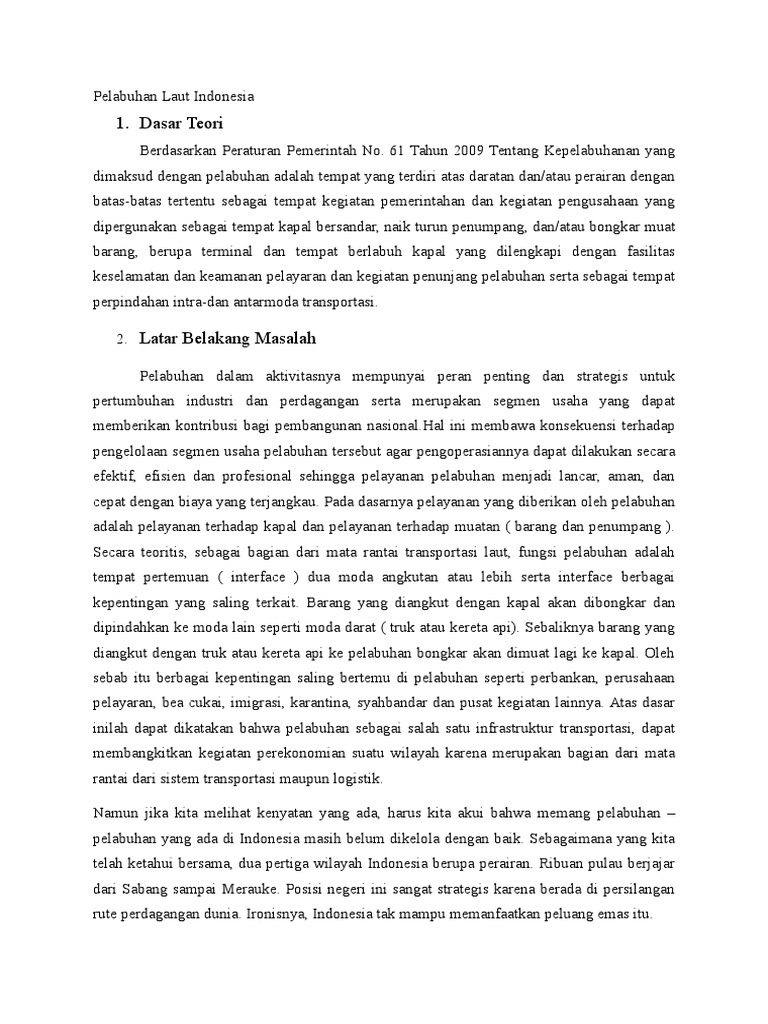 Pelabuhan Laut Indonesia

1. Dasar Teori

Berdasarkan Peraturan Pemerintah No. 61 Tahun 2009 Tentang Kepelabuhanan yang dimaksud dengan pelabuhan adalah tempat yang terdiri atas daratan dan/atau perairan dengan batas-batas tertentu sebagai tempat kegiatan pemerintahan dan kegiatan pengusahaan yang dipergunakan sebagai tempat kapal bersandar, naik turun penumpang, dan/atau bongkar muat barang, berupa terminal dan tempat berlabuh kapal yang dilengkapi dengan fasilitas keselamatan dan keamanan pelayaran dan kegiatan penunjang pelabuhan serta sebagai tempat perpindahan intra-dan antarmoda transportasi.

2. Latar Belakang Masalah

Pelabuhan dalam aktivitasnya mempunyai peran penting dan strategis untuk pertumbuhan industri dan perdagangan serta merupakan segmen usaha yang dapat memberikan kontribusi bagi pembangunan nasional.Hal ini membawa konsekuensi terhadap pengelolaan segmen usaha pelabuhan tersebut agar pengoperasiannya dapat dilakukan secara efektif, efisien dan profesional sehingga pelayanan pelabuhan menjadi lancar, aman, dan cepat dengan biaya yang terjangkau. Pada dasarnya pelayanan yang diberikan oleh pelabuhan adalah pelayanan terhadap kapal dan pelayanan terhadap muatan ( barang dan penumpang ). Secara teoritis, sebagai bagian dari mata rantai transportasi laut, fungsi pelabuhan adalah tempat pertemuan ( interface ) dua moda angkutan atau lebih serta interface berbagai kepentingan yang saling terkait. Barang yang diangkut dengan kapal akan dibongkar dan dipindahkan ke moda lain seperti moda darat ( truk atau kereta api). Sebaliknya barang yang diangkut dengan truk atau kereta api ke pelabuhan bongkar akan dimuat lagi ke kapal. Oleh sebab itu berbagai kepentingan saling bertemu di pelabuhan seperti perbankan, perusahaan pelayaran, bea cukai, imigrasi, karantina, syahbandar dan pusat kegiatan lainnya. Atas dasar inilah dapat dikatakan bahwa pelabuhan sebagai salah satu infrastruktur transportasi, dapat membangkitkan kegiatan perekonomian suatu wilayah karena merupakan bagian dari mata rantai dari sistem transportasi maupun logistik.

Namun jika kita melihat kenyatan yang ada, harus kita akui bahwa memang pelabuhan – pelabuhan yang ada di Indonesia masih belum dikelola dengan baik. Sebagaimana yang kita telah ketahui bersama, dua pertiga wilayah Indonesia berupa perairan. Ribuan pulau berjajar dari Sabang sampai Merauke. Posisi negeri ini sangat strategis karena berada di persilangan rute perdagangan dunia. Ironisnya, Indonesia tak mampu memanfaatkan peluang emas itu.